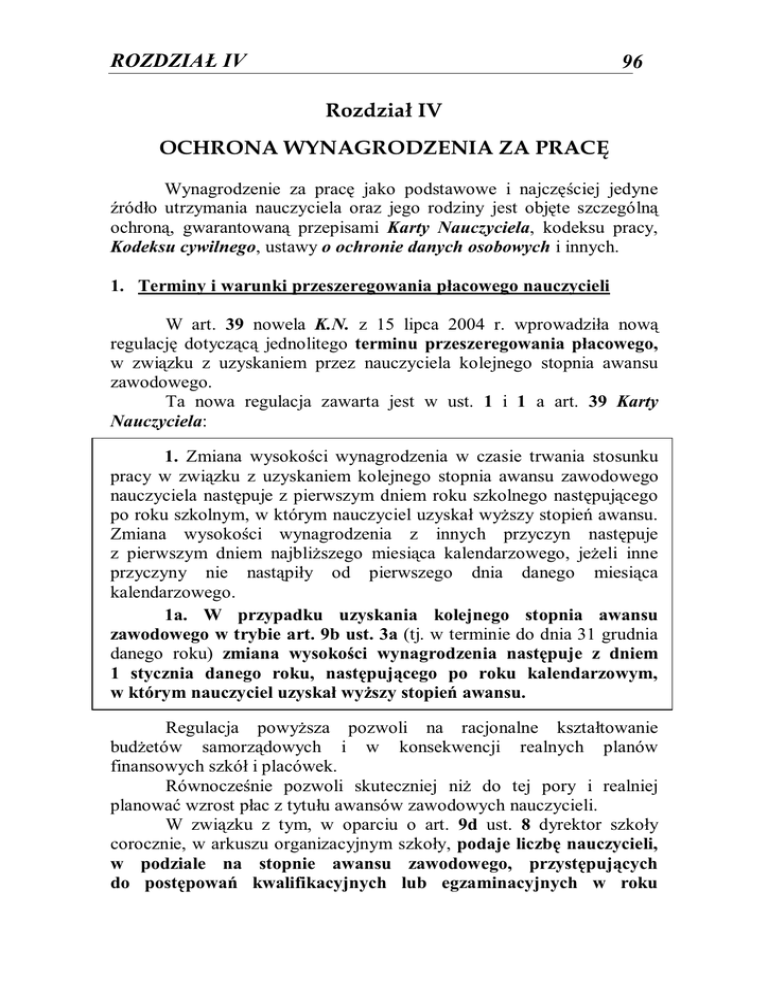 ROZDZIAŁ IV 96

Rozdział IV

OCHRONA WYNAGRODZENIA ZA PRACĘ

Wynagrodzenie za pracę jako podstawowe i najczęściej jedyne źródło utrzymania nauczyciela oraz jego rodziny jest objęte szczególną ochroną, gwarantowaną przepisami Karty Nauczyciela, kodeksu pracy, Kodeksu cywilnego, ustawy o ochronie danych osobowych i innych.

1. Terminy i warunki przeszeregowania płacowego nauczycieli

W art. 39 nowela K.N. z 15 lipca 2004 r. wprowadziła nową regulację dotyczącą jednolitego terminu przeszeregowania płacowego, w związku z uzyskaniem przez nauczyciela kolejnego stopnia awansu zawodowego.

Ta nowa regulacja zawarta jest w ust. 1 i 1 a art. 39 Karty Nauczyciela:

1. Zmiana wysokości wynagrodzenia w czasie trwania stosunku pracy w związku z uzyskaniem kolejnego stopnia awansu zawodowego nauczyciela następuje z pierwszym dniem roku szkolnego następującego po roku szkolnym, w którym nauczyciel uzyskał wyższy stopień awansu. Zmiana wysokości wynagrodzenia z innych przyczyn następuje z pierwszym dniem najbliższego miesiąca kalendarzowego, jeżeli inne przyczyny nie nastąpiły od pierwszego dnia danego miesiąca kalendarzowego.

1a. W przypadku uzyskania kolejnego stopnia awansu zawodowego w trybie art. 9b ust. 3a (tj. w terminie do dnia 31 grudnia danego roku) zmiana wysokości wynagrodzenia następuje z dniem 1 stycznia danego roku, następującego po roku kalendarzowym, w którym nauczyciel uzyskał wyższy stopień awansu.

Regulacja powyższa pozwoli na racjonalne kształtowanie budżetów samorządowych i w konsekwencji realnych planów finansowych szkół i placówek.

Równocześnie pozwoli skuteczniej niż do tej pory i realniej planować wzrost płac z tytułu awansów zawodowych nauczycieli.

W związku z tym, w oparciu o art. 9d ust. 8 dyrektor szkoły corocznie, w arkuszu organizacyjnym szkoły, podaje liczbę nauczycieli, w podziale na stopnie awansu zawodowego, przystępujących do postępowań kwalifikacyjnych lub egzaminacyjnych w roku